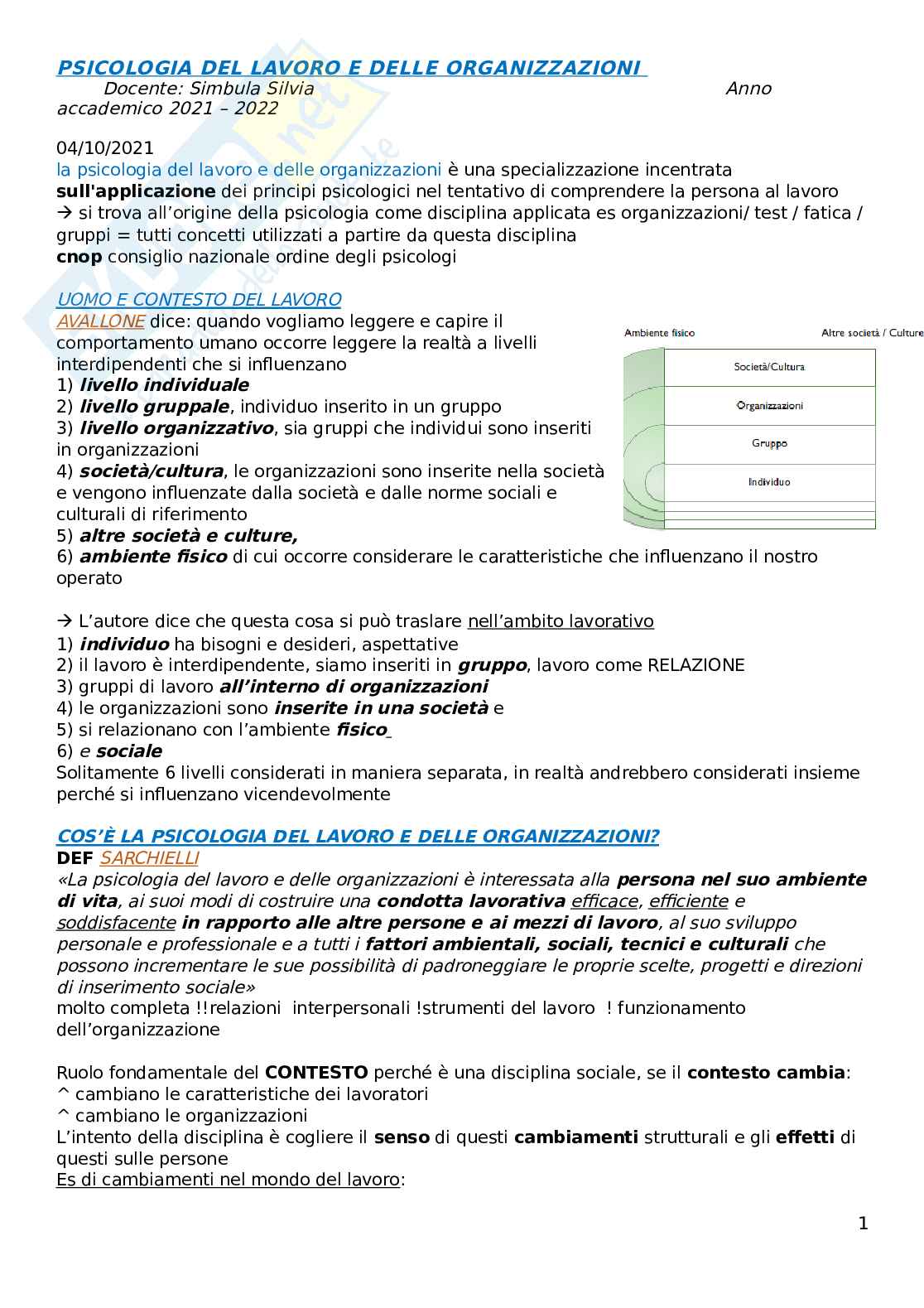 PSICOLOGIA DEL LAVORO E DELLE ORGANIZZAZIONI
Docente: Simbula Silvia Anno accademico 2021 – 2022

04/10/2021
la psicologia del lavoro e delle organizzazioni è una specializzazione incentrata sull'applicazione dei principi psicologici nel tentativo di comprendere la persona al lavoro
→ si trova all'origine della psicologia come disciplina applicata es organizzazioni/ test / fatica / gruppi = tutti concetti utilizzati a partire da questa disciplina
cnop consiglio nazionale ordine degli psicologi

UOMO E CONTESTO DEL LAVORO
AVALLONE dice: quando vogliamo leggere e capire il comportamento umano occorre leggere la realtà a livelli interdipendenti che si influenzano
1) livello individuale
2) livello gruppale, individuo inserito in un gruppo
3) livello organizzativo, sia gruppi che individui sono inseriti in organizzazioni
4) società/cultura, le organizzazioni sono inserite nella società e vengono influenzate dalla società e dalle norme sociali e culturali di riferimento
5) altre società e culture,
6) ambiente fisico di cui occorre considerare le caratteristiche che influenzano il nostro operato

Ambiente fisico
Altre società / Culture
Società/Cultura
Organizzazioni
Gruppo
Individuo

→ L'autore dice che questa cosa si può traslare nell'ambito lavorativo
1) individuo ha bisogni e desideri, aspettative
2) il lavoro è interdipendente, siamo inseriti in gruppo, lavoro come RELAZIONE
3) gruppi di lavoro all'interno di organizzazioni
4) le organizzazioni sono inserite in una società e
5) si relazionano con l'ambiente fisico
6) e sociale
Solitamente 6 livelli considerati in maniera separata, in realtà andrebbero considerati insieme perché si influenzano vicendevolmente

COS'È LA PSICOLOGIA DEL LAVORO E DELLE ORGANIZZAZIONI?
DEF SARCHIELLI
«La psicologia del lavoro e delle organizzazioni è interessata alla persona nel suo ambiente di vita, ai suoi modi di costruire una condotta lavorativa efficace, efficiente e soddisfacente in rapporto alle altre persone e ai mezzi di lavoro, al suo sviluppo personale e professionale e a tutti i fattori ambientali, sociali, tecnici e culturali che possono incrementare le sue possibilità di padroneggiare le proprie scelte, progetti e direzioni di inserimento sociale»
molto completa !!relazioni interpersonali !strumenti del lavoro ! funzionamento dell'organizzazione

Ruolo fondamentale del CONTESTO perché è una disciplina sociale, se il contesto cambia:
^ cambiano le caratteristiche dei lavoratori
^ cambiano le organizzazioni
L'intento della disciplina è cogliere il senso di questi cambiamenti strutturali e gli effetti di questi sulle persone
Es di cambiamenti nel mondo del lavoro:

1